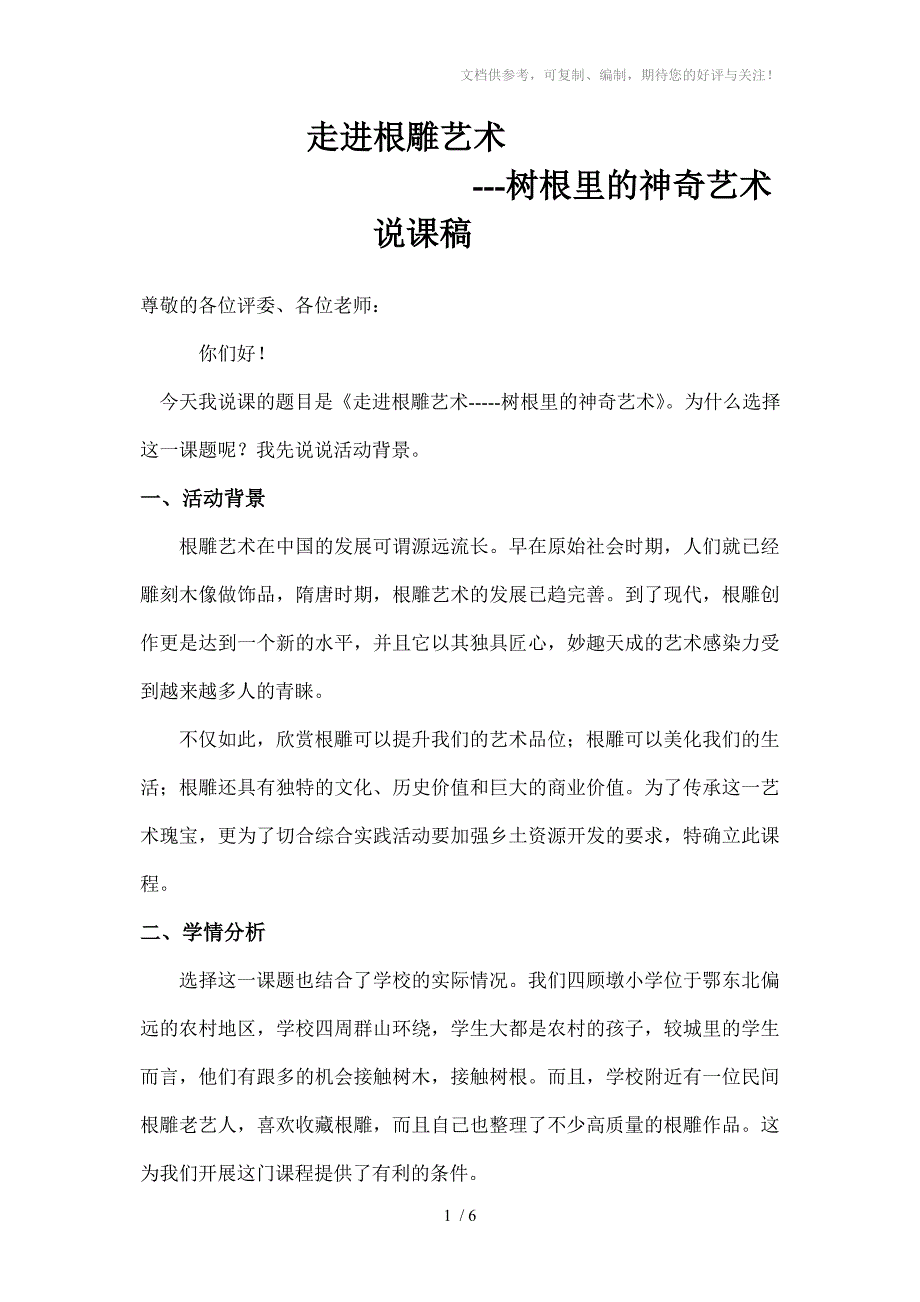 文档供参考，可复制、编制，期待您的好评与关注！

走进根雕艺术

---树根里的神奇艺术

说课稿

尊敬的各位评委、各位老师：

你们好！

今天我说课的题目是《走进根雕艺术-----树根里的神奇艺术》。为什么选择这一课题呢？我先说说活动背景。

一、活动背景

根雕艺术在中国的发展可谓源远流长。早在原始社会时期，人们就已经雕刻木像做饰品，隋唐时期，根雕艺术的发展已趋完善。到了现代，根雕创作更是达到一个新的水平，并且它以其独具匠心，妙趣天成的艺术感染力受到越来越多人的青睐。

不仅如此，欣赏根雕可以提升我们的艺术品位；根雕可以美化我们的生活；根雕还具有独特的文化、历史价值和巨大的商业价值。为了传承这一艺术瑰宝，更为了切合综合实践活动要加强乡土资源开发的要求，特确立此课程。

二、学情分析

选择这一课题也结合了学校的实际情况。我们四顾墩小学位于鄂东北偏远的农村地区，学校四周群山环绕，学生大都是农村的孩子，较城里的学生而言，他们有跟多的机会接触树木，接触树根。而且，学校附近有一位民间根雕老艺人，喜欢收藏根雕，而且自已也整理了不少高质量的根雕作品。这为我们开展这门课程提供了有利的条件。

1 / 6